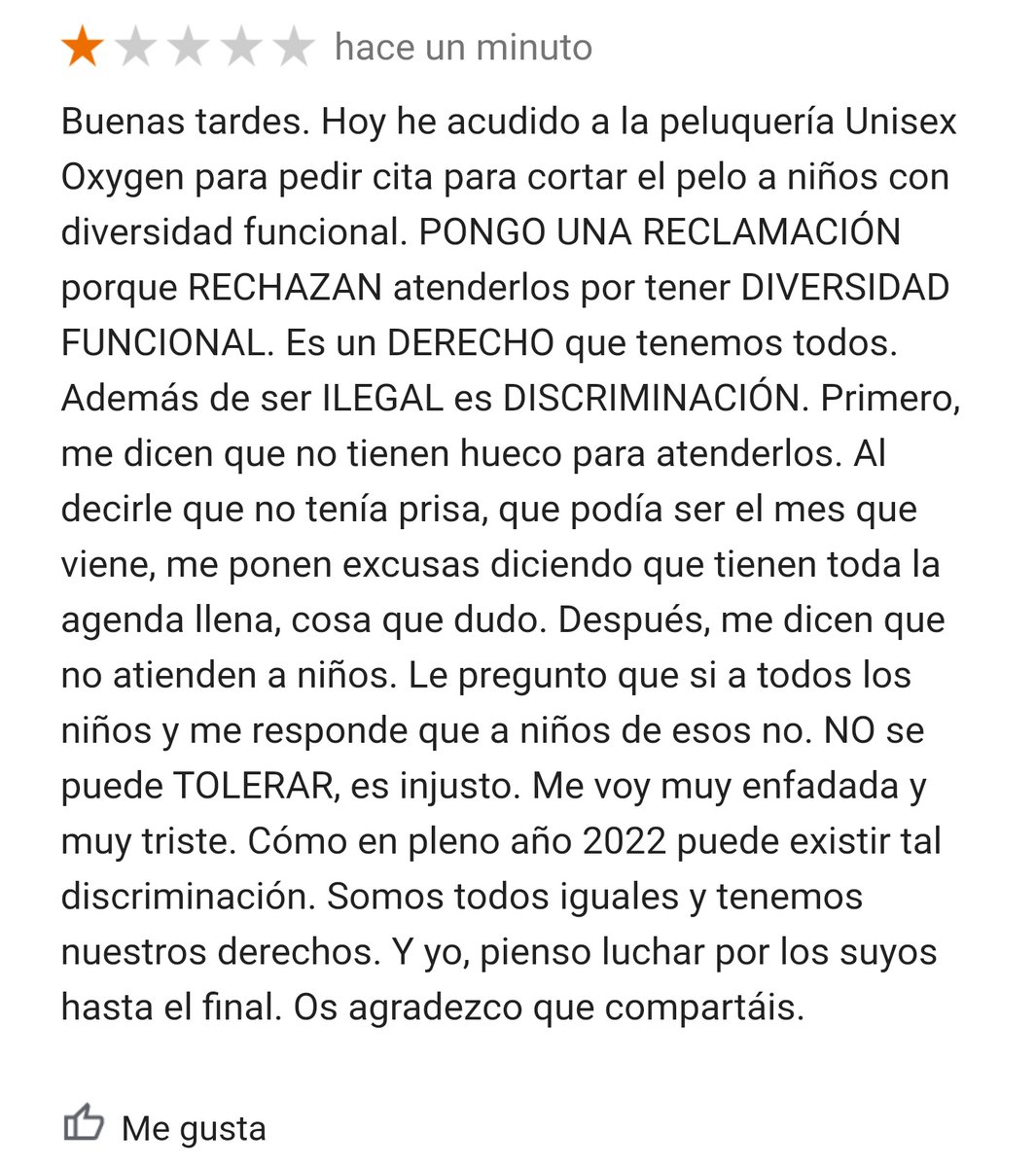 hace un minuto

Buenas tardes. Hoy he acudido a la peluquería Unisex Oxygen para pedir cita para cortar el pelo a niños con diversidad funcional. PONGO UNA RECLAMACIÓN porque RECHAZAN atenderlos por tener DIVERSIDAD FUNCIONAL. Es un DERECHO que tenemos todos. Además de ser ILEGAL es DISCRIMINACIÓN. Primero, me dicen que no tienen hueco para atenderlos. Al decirle que no tenía prisa, que podía ser el mes que viene, me ponen excusas diciendo que tienen toda la agenda llena, cosa que dudo. Después, me dicen que no atienden a niños. Le pregunto que si a todos los niños y me responde que a niños de esos no. NO se puede TOLERAR, es injusto. Me voy muy enfadada y muy triste. Cómo en pleno año 2022 puede existir tal discriminación. Somos todos iguales y tenemos nuestros derechos. Y yo, pienso luchar por los suyos hasta el final. Os agradezco que compartáis.

Me gusta